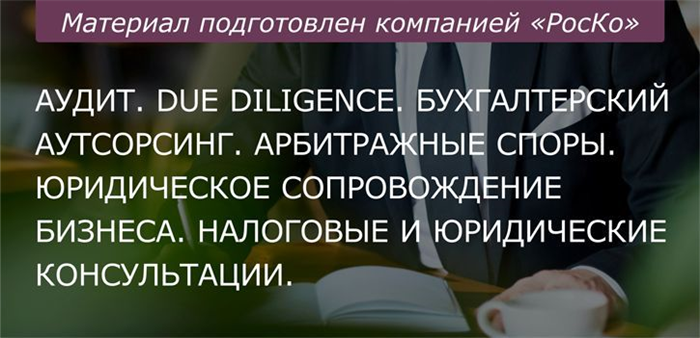 Материал подготовлен компанией «РосКо»

АУДИТ. DUE DILIGENCE. БУХГАЛТЕРСКИЙ АУТСОРСИНГ. АРБИТРАЖНЫЕ СПОРЫ. ЮРИДИЧЕСКОЕ СОПРОВОЖДЕНИЕ БИЗНЕСА. НАЛОГОВЫЕ И ЮРИДИЧЕСКИЕ КОНСУЛЬТАЦИИ.